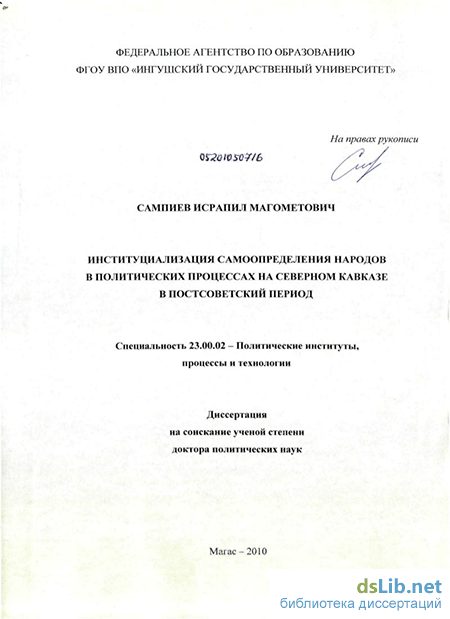 ФЕДЕРАЛЬНОЕ АГЕНТСТВО ПО ОБРАЗОВАНИЮ
ФГОУ ВПО «ИНГУШСКИЙ ГОСУДАРСТВЕННЫЙ УНИВЕРСИТЕТ»

На правах рукописи

05201050716

САМПИЕВ ИСРАПИЛ МАГОМЕТОВИЧ

ИНСТИТУЦИАЛИЗАЦИЯ САМООПРЕДЕЛЕНИЯ НАРОДОВ
В ПОЛИТИЧЕСКИХ ПРОЦЕССАХ НА СЕВЕРНОМ КАВКАЗЕ
В ПОСТСОВЕТСКИЙ ПЕРИОД

Специальность 23.00.02 – Политические институты, процессы и технологии

Диссертация
на соискание ученой степени
доктора политических наук

Магас – 2010

dsLib.net
библиотека диссертаций